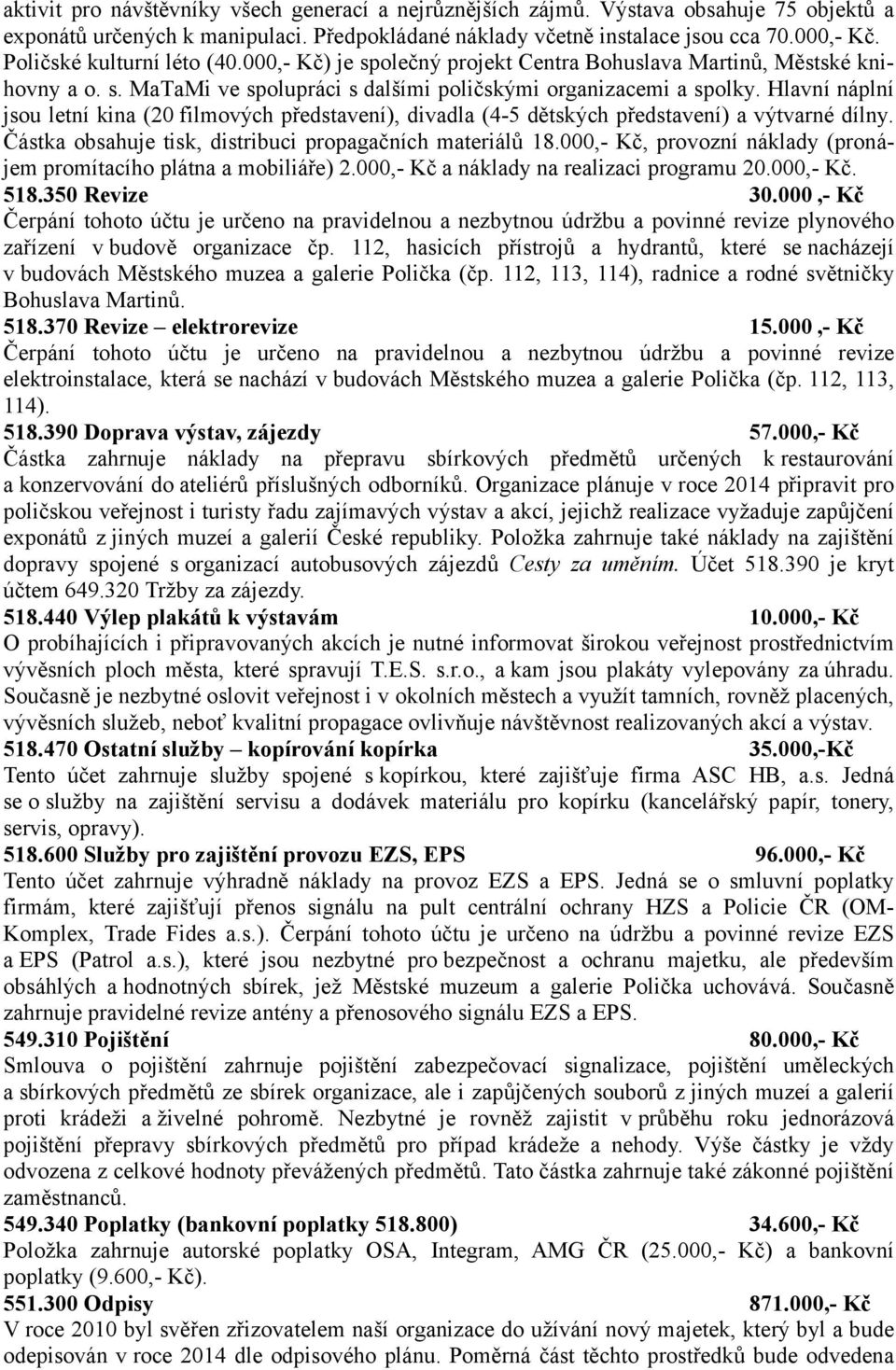 aktivit pro návštěvníky všech generací a nejrůznějších zájmů. Výstava obsahuje 75 objektů a exponátů určených k manipulaci. Předpokládané náklady včetně instalace jsou cca 70.000,- Kč. Poličské kulturní léto (40.000,- Kč) je společný projekt Centra Bohuslava Martinů, Městské knihovny a o. s. MaTaMi ve spolupráci s dalšími poličskými organizacemi a spolky. Hlavní náplní jsou letní kina (20 filmových představení), divadla (4-5 dětských představení) a výtvarné dílny. Částka obsahuje tisk, distribuci propagačních materiálů 18.000,- Kč, provozní náklady (pronájem promítacího plátna a mobiliáře) 2.000,- Kč a náklady na realizaci programu 20.000,- Kč.

518.350 Revize 30.000 ,- Kč
Čerpání tohoto účtu je určeno na pravidelnou a nezbytnou údržbu a povinné revize plynového zařízení v budově organizace čp. 112, hasicích přístrojů a hydrantů, které se nacházejí v budovách Městského muzea a galerie Polička (čp. 112, 113, 114), radnice a rodné světničky Bohuslava Martinů.

518.370 Revize – elektrorevize 15.000 ,- Kč
Čerpání tohoto účtu je určeno na pravidelnou a nezbytnou údržbu a povinné revize elektroinstalace, která se nachází v budovách Městského muzea a galerie Polička (čp. 112, 113, 114).

518.390 Doprava výstav, zájezdy 57.000,- Kč
Částka zahrnuje náklady na přepravu sbírkových předmětů určených k restaurování a konzervování do ateliérů příslušných odborníků. Organizace plánuje v roce 2014 připravit pro poličskou veřejnost i turisty řadu zajímavých výstav a akcí, jejichž realizace vyžaduje zapůjčení exponátů z jiných muzeí a galerií České republiky. Položka zahrnuje také náklady na zajištění dopravy spojené s organizací autobusových zájezdů Cesty za uměním. Účet 518.390 je kryt účtem 649.320 Tržby za zájezdy.

518.440 Výlep plakátů k výstavám 10.000,- Kč
O probíhajících i připravovaných akcích je nutné informovat širokou veřejnost prostřednictvím vývěsních ploch města, které spravují T.E.S. s.r.o., a kam jsou plakáty vylepovány za úhradu. Současně je nezbytné oslovit veřejnost i v okolních městech a využít tamních, rovněž placených, vývěsních služeb, neboť kvalitní propagace ovlivňuje návštěvnost realizovaných akcí a výstav.

518.470 Ostatní služby – kopírování kopírka 35.000,-Kč
Tento účet zahrnuje služby spojené s kopírkou, které zajišťuje firma ASC HB, a.s. Jedná se o služby na zajištění servisu a dodávek materiálů pro kopírku (kancelářský papír, tonery, servis, opravy).

518.600 Služby pro zajištění provozu EZS, EPS 96.000,- Kč
Tento účet zahrnuje výhradně náklady na provoz EZS a EPS. Jedná se o smluvní poplatky firmám, které zajišťují přenos signálu na pult centrální ochrany HZS a Policie ČR (OM-Komplex, Trade Fides a.s.). Čerpání tohoto účtu je určeno na údržbu a povinné revize EZS a EPS (Patrol a.s.), které jsou nezbytné pro bezpečnost a ochranu majetku, ale především obsáhlých a hodnotných sbírek, jež Městské muzeum a galerie Polička uchovává. Současně zahrnuje pravidelné revize antény a přenosového signálu EZS a EPS.

549.310 Pojištění 80.000,- Kč
Smlouva o pojištění zahrnuje pojištění zabezpečovací signalizace, pojištění uměleckých a sbírkových předmětů ze sbírek organizace, ale i zapůjčených souborů z jiných muzeí a galerií proti krádeži a živelné pohromě. Nezbytné je rovněž zajistit v průběhu roku jednorázová pojištění přepravy sbírkových předmětů pro případ krádeže a nehody. Výše částky je vždy odvozena z celkové hodnoty převážených předmětů. Tato částka zahrnuje také zákonné pojištění zaměstnanců.

549.340 Poplatky (bankovní poplatky 518.800) 34.600,- Kč
Položka zahrnuje autorské poplatky OSA, Integram, AMG ČR (25.000,- Kč) a bankovní poplatky (9.600,- Kč).

551.300 Odpisy 871.000,- Kč
V roce 2010 byl svěřen zřizovatelem naší organizace do užívání nový majetek, který byl a bude odepisován v roce 2014 dle odpisového plánu. Poměrná část těchto prostředků bude odvedena